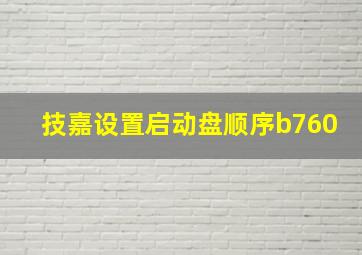 技嘉设置启动盘顺序b760